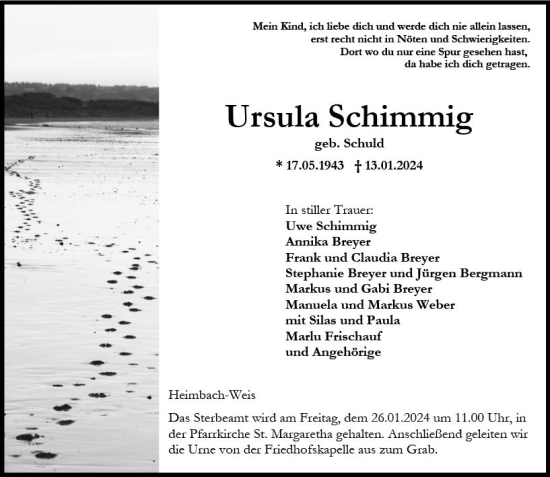 Mein Kind, ich liebe dich und werde dich nie allein lassen,
erst recht nicht in Nöten und Schwierigkeiten.
Dort wo du nur eine Spur gesehen hast,
da habe ich dich getragen.

Ursula Schimmig

geb. Schuld

* 17.05.1943 † 13.01.2024

In stiller Trauer:
Uwe Schimmig
Annika Breyer
Frank und Claudia Breyer
Stephanie Breyer und Jürgen Bergmann
Markus und Gabi Breyer
Manuela und Markus Weber
mit Silas und Paula
Marlu Frischauf
und Angehörige

Heimbach-Weis

Das Sterbeamt wird am Freitag, dem 26.01.2024 um 11.00 Uhr, in der Pfarrkirche St. Margaretha gehalten. Anschließend geleiten wir die Urne von der Friedhofskapelle aus zum Grab.